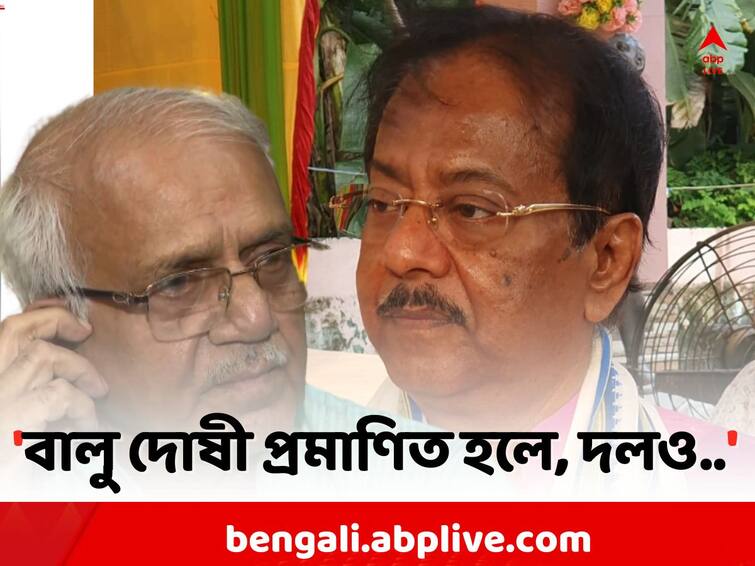 abp LIVE

'বালু দোষী প্রমাণিত হলে, দলও..'

bengali.abplive.com